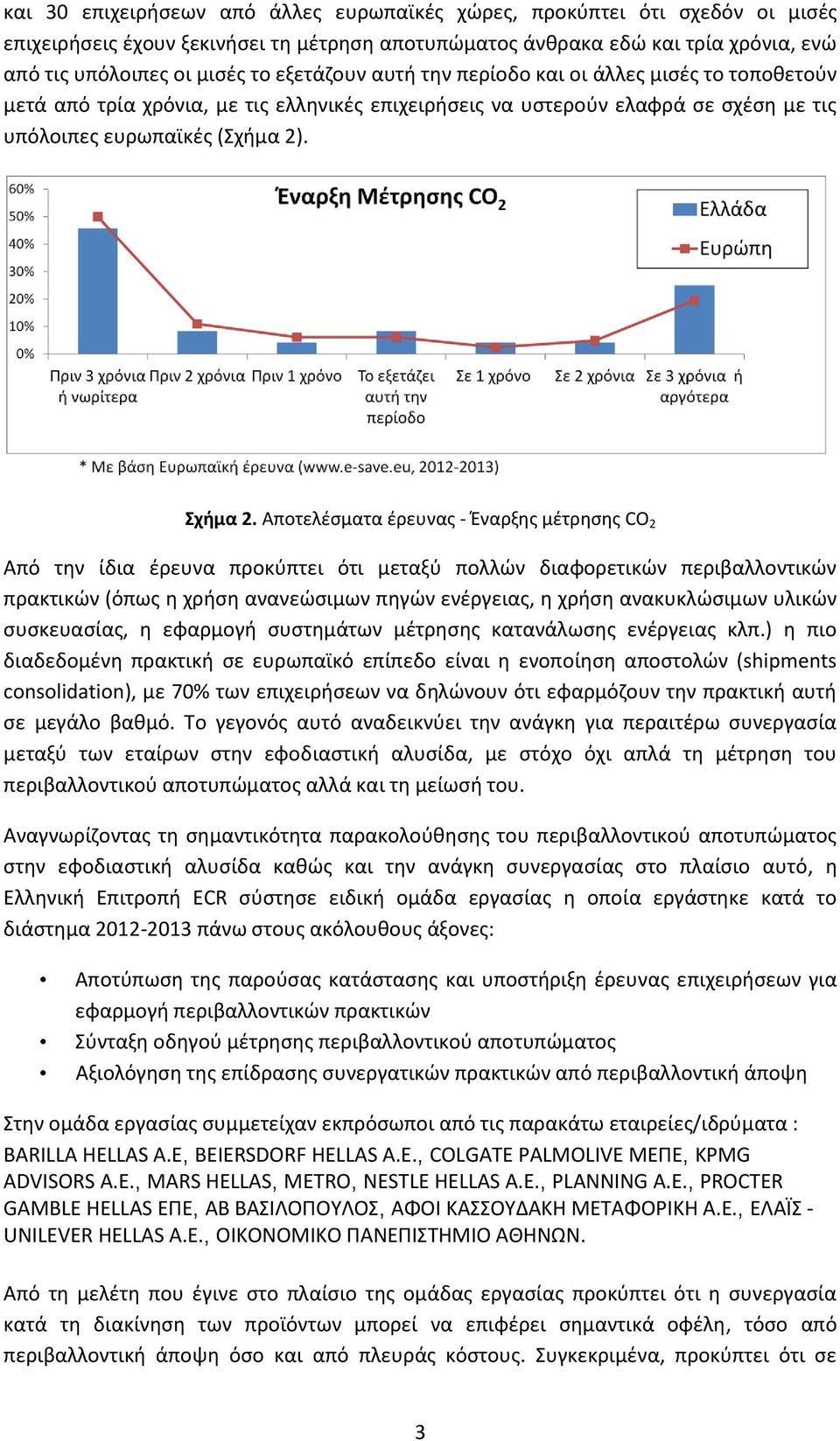 και 30 επιχειρήσεων από άλλες ευρωπαϊκές χώρες, προκύπτει ότι σχεδόν οι μισές επιχειρήσεις έχουν ξεκινήσει τη μέτρηση αποτυπώματος άνθρακα εδώ και τρία χρόνια, ενώ από τις υπόλοιπες οι μισές το εξετάζουν αυτή την περίοδο και οι άλλες μισές το τοποθετούν μετά από τρία χρόνια, με τις ελληνικές επιχειρήσεις να υστερούν ελαφρά σε σχέση με τις υπόλοιπες ευρωπαϊκές (Σχήμα 2).

Έναρξη Μέτρησης $CO_2$

Ελλάδα
Ευρώπη

60%
50%
40%
30%
20%
10%
0%

Πριν 3 χρόνια ή νωρίτερα
Πριν 2 χρόνια
Πριν 1 χρόνο
Το εξετάζει αυτή την περίοδο
Σε 1 χρόνο
Σε 2 χρόνια
Σε 3 χρόνια ή αργότερα

* Με βάση Ευρωπαϊκή έρευνα (www.e-save.eu, 2012-2013)

Σχήμα 2. Αποτελέσματα έρευνας - Έναρξης μέτρησης $CO_2$

Από την ίδια έρευνα προκύπτει ότι μεταξύ πολλών διαφορετικών περιβαλλοντικών πρακτικών (όπως η χρήση ανανεώσιμων πηγών ενέργειας, η χρήση ανακυκλώσιμων υλικών συσκευασίας, η εφαρμογή συστημάτων μέτρησης κατανάλωσης ενέργειας κλπ.) η πιο διαδεδομένη πρακτική σε ευρωπαϊκό επίπεδο είναι η ενοποίηση αποστολών (shipments consolidation), με 70% των επιχειρήσεων να δηλώνουν ότι εφαρμόζουν την πρακτική αυτή σε μεγάλο βαθμό. Το γεγονός αυτό αναδεικνύει την ανάγκη για περαιτέρω συνεργασία μεταξύ των εταίρων στην εφοδιαστική αλυσίδα, με στόχο όχι απλά τη μέτρηση του περιβαλλοντικού αποτυπώματος αλλά και τη μείωσή του.

Αναγνωρίζοντας τη σημαντικότητα παρακολούθησης του περιβαλλοντικού αποτυπώματος στην εφοδιαστική αλυσίδα καθώς και την ανάγκη συνεργασίας στο πλαίσιο αυτό, η Ελληνική Επιτροπή ECR σύστησε ειδική ομάδα εργασίας η οποία εργάστηκε κατά το διάστημα 2012-2013 πάνω στους ακόλουθους άξονες:

• Αποτύπωση της παρούσας κατάστασης και υποστήριξη έρευνας επιχειρήσεων για εφαρμογή περιβαλλοντικών πρακτικών
• Σύνταξη οδηγού μέτρησης περιβαλλοντικού αποτυπώματος
• Αξιολόγηση της επίδρασης συνεργατικών πρακτικών από περιβαλλοντική άποψη

Στην ομάδα εργασίας συμμετείχαν εκπρόσωποι από τις παρακάτω εταιρείες/ιδρύματα : BARILLA HELLAS A.E, BEIERSDORF HELLAS A.E., COLGATE PALMOLIVE ΜΕΠΕ, KPMG ADVISORS A.E., MARS HELLAS, METRO, NESTLE HELLAS A.E., PLANNING A.E., PROCTER GAMBLE HELLAS ΕΠΕ, ΑΒ ΒΑΣΙΛΟΠΟΥΛΟΣ, ΑΦΟΙ ΚΑΣΣΟΥΔΑΚΗ ΜΕΤΑΦΟΡΙΚΗ Α.Ε., ΕΛΑΪΣ - UNILEVER HELLAS A.E., ΟΙΚΟΝΟΜΙΚΟ ΠΑΝΕΠΙΣΤΗΜΙΟ ΑΘΗΝΩΝ.

Από τη μελέτη που έγινε στο πλαίσιο της ομάδας εργασίας προκύπτει ότι η συνεργασία κατά τη διακίνηση των προϊόντων μπορεί να επιφέρει σημαντικά οφέλη, τόσο από περιβαλλοντική άποψη όσο και από πλευράς κόστους. Συγκεκριμένα, προκύπτει ότι σε

3